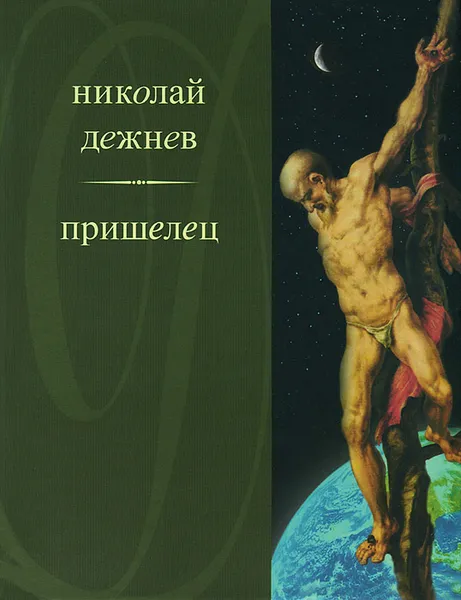 николай дежнев

пришелец